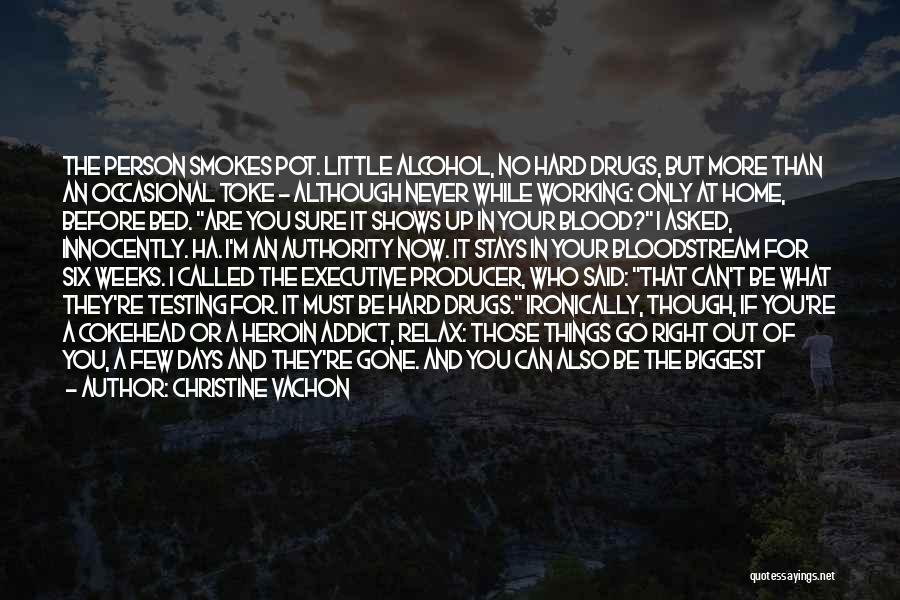 THE PERSON SMOKES POT. LITTLE ALCOHOL, NO HARD DRUGS, BUT MORE THAN AN OCCASIONAL TOKE - ALTHOUGH NEVER WHILE WORKING: ONLY AT HOME, BEFORE BED. "ARE YOU SURE IT SHOWS UP IN YOUR BLOOD?" I ASKED, INNOCENTLY. HA. I'M AN AUTHORITY NOW. IT STAYS IN YOUR BLOODSTREAM FOR SIX WEEKS. I CALLED THE EXECUTIVE PRODUCER, WHO SAID: "THAT CAN'T BE WHAT THEY'RE TESTING FOR. IT MUST BE HARD DRUGS." IRONICALLY, THOUGH, IF YOU'RE A COKEHEAD OR A HEROIN ADDICT, RELAX: THOSE THINGS GO RIGHT OUT OF YOU, A FEW DAYS AND THEY'RE GONE. AND YOU CAN ALSO BE THE BIGGEST

- AUTHOR: CHRISTINE VACHON

quotessayings.net